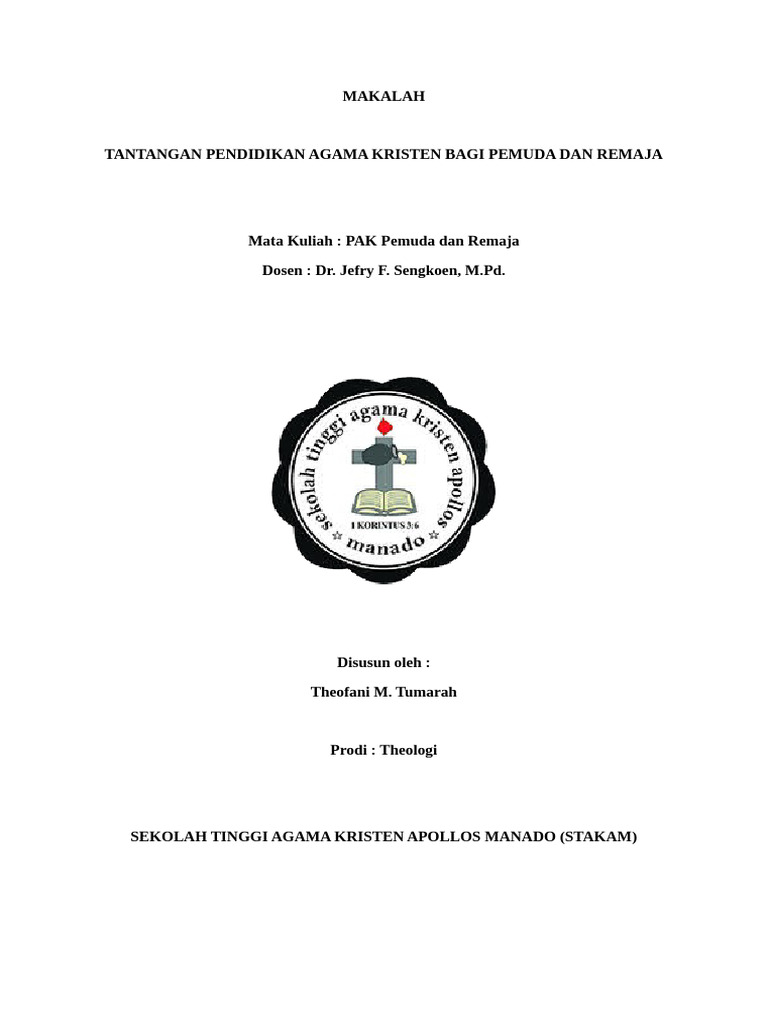 MAKALAH

TANTANGAN PENDIDIKAN AGAMA KRISTEN BAGI PEMUDA DAN REMAJA

Mata Kuliah : PAK Pemuda dan Remaja

Dosen : Dr. Jefry F. Sengkoen, M.Pd.

sekolah tinggi agama kristen apollos

I KORINTUS 3:6

manado

Disusun oleh :

Theofani M. Tumarah

Prodi : Theologi

SEKOLAH TINGGI AGAMA KRISTEN APOLLOS MANADO (STAKAM)